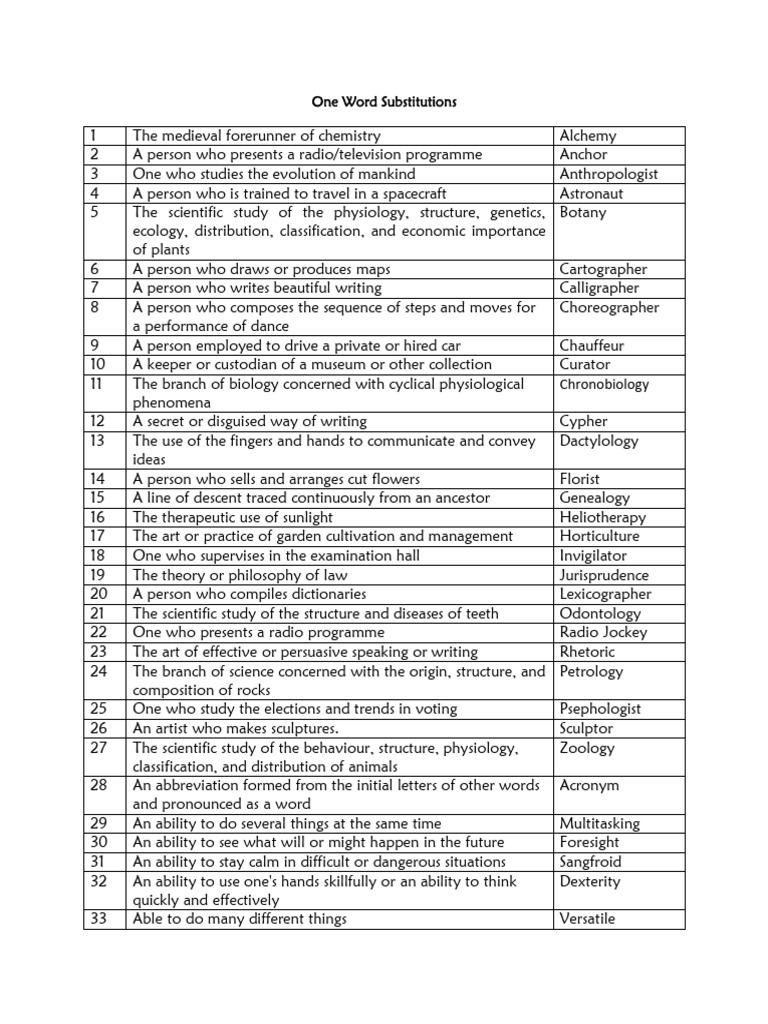 One Word Substitutions

| 1 | The medieval forerunner of chemistry | Alchemy |
|---|---|---|
| 2 | A person who presents a radio/television programme | Anchor |
| 3 | One who studies the evolution of mankind | Anthropologist |
| 4 | A person who is trained to travel in a spacecraft | Astronaut |
| 5 | The scientific study of the physiology, structure, genetics, ecology, distribution, classification, and economic importance of plants | Botany |
| 6 | A person who draws or produces maps | Cartographer |
| 7 | A person who writes beautiful writing | Calligrapher |
| 8 | A person who composes the sequence of steps and moves for a performance of dance | Choreographer |
| 9 | A person employed to drive a private or hired car | Chauffeur |
| 10 | A keeper or custodian of a museum or other collection | Curator |
| 11 | The branch of biology concerned with cyclical physiological phenomena | Chronobiology |
| 12 | A secret or disguised way of writing | Cypher |
| 13 | The use of the fingers and hands to communicate and convey ideas | Dactylology |
| 14 | A person who sells and arranges cut flowers | Florist |
| 15 | A line of descent traced continuously from an ancestor | Genealogy |
| 16 | The therapeutic use of sunlight | Heliotherapy |
| 17 | The art or practice of garden cultivation and management | Horticulture |
| 18 | One who supervises in the examination hall | Invigilator |
| 19 | The theory or philosophy of law | Jurisprudence |
| 20 | A person who compiles dictionaries | Lexicographer |
| 21 | The scientific study of the structure and diseases of teeth | Odontology |
| 22 | One who presents a radio programme | Radio Jockey |
| 23 | The art of effective or persuasive speaking or writing | Rhetoric |
| 24 | The branch of science concerned with the origin, structure, and composition of rocks | Petrology |
| 25 | One who study the elections and trends in voting | Psephologist |
| 26 | An artist who makes sculptures. | Sculptor |
| 27 | The scientific study of the behaviour, structure, physiology, classification, and distribution of animals | Zoology |
| 28 | An abbreviation formed from the initial letters of other words and pronounced as a word | Acronym |
| 29 | An ability to do several things at the same time | Multitasking |
| 30 | An ability to see what will or might happen in the future | Foresight |
| 31 | An ability to stay calm in difficult or dangerous situations | Sangfroid |
| 32 | An ability to use one's hands skillfully or an ability to think quickly and effectively | Dexterity |
| 33 | Able to do many different things | Versatile |